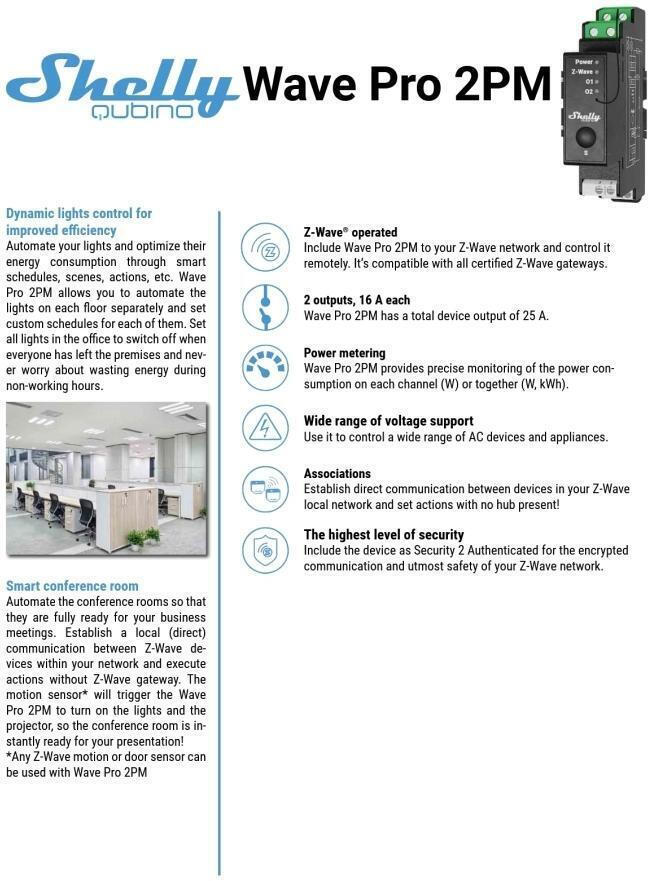 Shelly QUBINO Wave Pro 2PM

Power
Z-Wave
O1
O2
Shelly

Dynamic lights control for improved efficiency
Automate your lights and optimize their energy consumption through smart schedules, scenes, actions, etc. Wave Pro 2PM allows you to automate the lights on each floor separately and set custom schedules for each of them. Set all lights in the office to switch off when everyone has left the premises and never worry about wasting energy during non-working hours.

Smart conference room
Automate the conference rooms so that they are fully ready for your business meetings. Establish a local (direct) communication between Z-Wave devices within your network and execute actions without Z-Wave gateway. The motion sensor* will trigger the Wave Pro 2PM to turn on the lights and the projector, so the conference room is instantly ready for your presentation!
*Any Z-Wave motion or door sensor can be used with Wave Pro 2PM

Z-Wave® operated
Include Wave Pro 2PM to your Z-Wave network and control it remotely. It's compatible with all certified Z-Wave gateways.

2 outputs, 16 A each
Wave Pro 2PM has a total device output of 25 A.

Power metering
Wave Pro 2PM provides precise monitoring of the power consumption on each channel (W) or together (W, kWh).

Wide range of voltage support
Use it to control a wide range of AC devices and appliances.

Associations
Establish direct communication between devices in your Z-Wave local network and set actions with no hub present!

The highest level of security
Include the device as Security 2 Authenticated for the encrypted communication and utmost safety of your Z-Wave network.